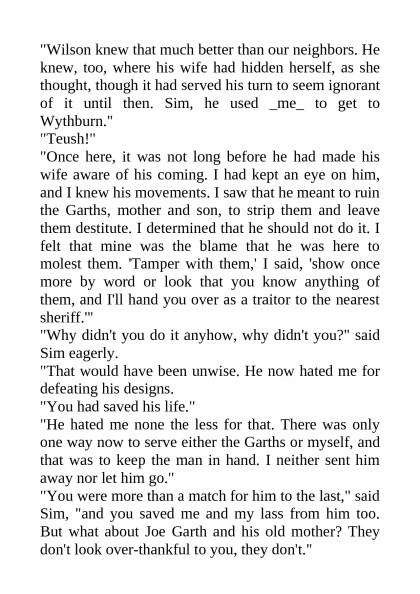 "Wilson knew that much better than our neighbors. He knew, too, where his wife had hidden herself, as she thought, though it had served his turn to seem ignorant of it until then. Sim, he used _me_ to get to Wythburn."
"Teush!"
"Once here, it was not long before he had made his wife aware of his coming. I had kept an eye on him, and I knew his movements. I saw that he meant to ruin the Garths, mother and son, to strip them and leave them destitute. I determined that he should not do it. I felt that mine was the blame that he was here to molest them. 'Tamper with them,' I said, 'show once more by word or look that you know anything of them, and I'll hand you over as a traitor to the nearest sheriff.'"
"Why didn't you do it anyhow, why didn't you?" said Sim eagerly.
"That would have been unwise. He now hated me for defeating his designs.
"You had saved his life."
"He hated me none the less for that. There was only one way now to serve either the Garths or myself, and that was to keep the man in hand. I neither sent him away nor let him go."
"You were more than a match for him to the last," said Sim, "and you saved me and my lass from him too. But what about Joe Garth and his old mother? They don't look over-thankful to you, they don't."